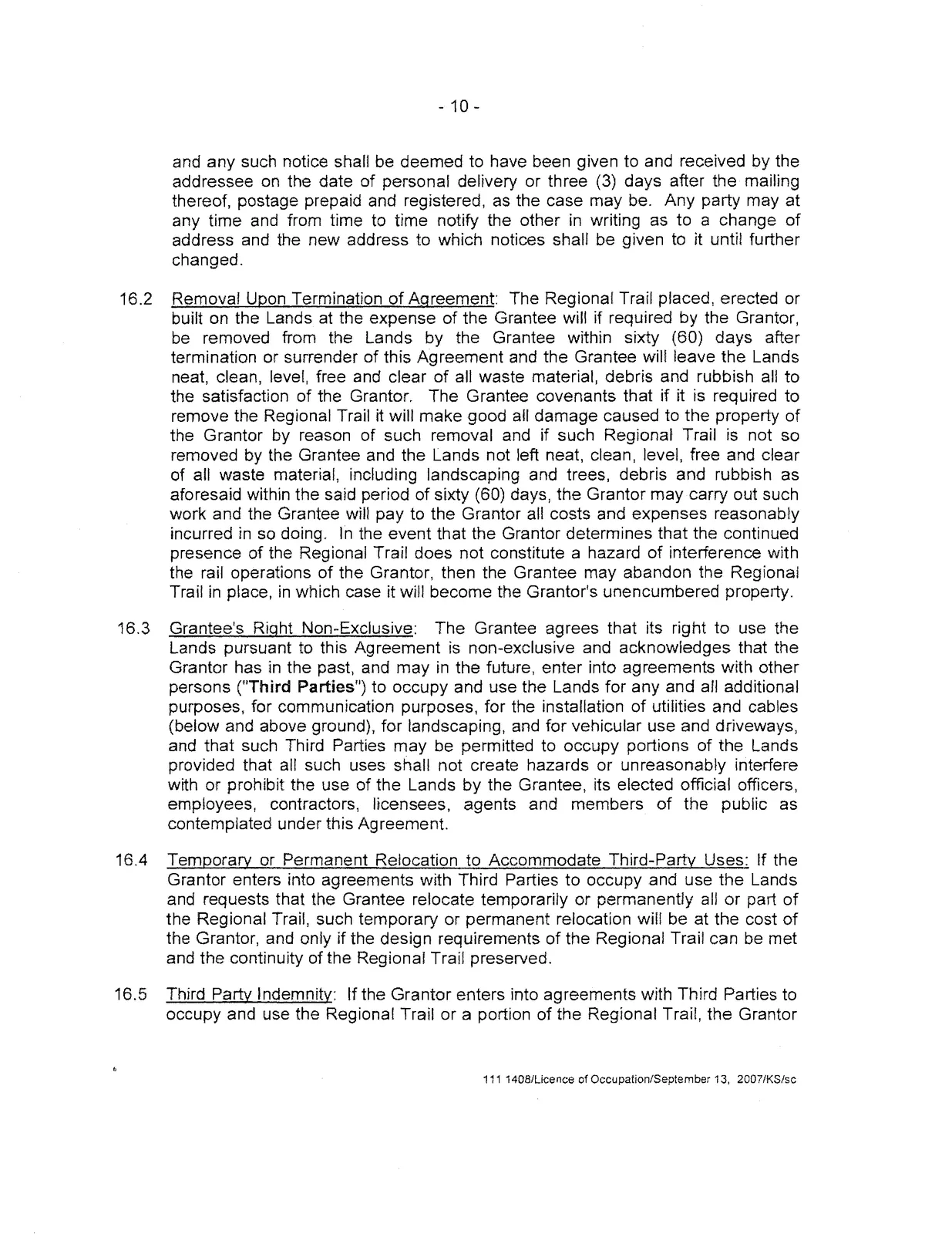 - 10 -

and any such notice shall be deemed to have been given to and received by the addressee on the date of personal delivery or three (3) days after the mailing thereof, postage prepaid and registered, as the case may be. Any party may at any time and from time to time notify the other in writing as to a change of address and the new address to which notices shall be given to it until further changed.

16.2 Removal Upon Termination of Agreement: The Regional Trail placed, erected or built on the Lands at the expense of the Grantee will if required by the Grantor, be removed from the Lands by the Grantee within sixty (60) days after termination or surrender of this Agreement and the Grantee will leave the Lands neat, clean, level, free and clear of all waste material, debris and rubbish all to the satisfaction of the Grantor. The Grantee covenants that if it is required to remove the Regional Trail it will make good all damage caused to the property of the Grantor by reason of such removal and if such Regional Trail is not so removed by the Grantee and the Lands not left neat, clean, level, free and clear of all waste material, including landscaping and trees, debris and rubbish as aforesaid within the said period of sixty (60) days, the Grantor may carry out such work and the Grantee will pay to the Grantor all costs and expenses reasonably incurred in so doing. In the event that the Grantor determines that the continued presence of the Regional Trail does not constitute a hazard of interference with the rail operations of the Grantor, then the Grantee may abandon the Regional Trail in place, in which case it will become the Grantor's unencumbered property.

16.3 Grantee's Right Non-Exclusive: The Grantee agrees that its right to use the Lands pursuant to this Agreement is non-exclusive and acknowledges that the Grantor has in the past, and may in the future, enter into agreements with other persons ("Third Parties") to occupy and use the Lands for any and all additional purposes, for communication purposes, for the installation of utilities and cables (below and above ground), for landscaping, and for vehicular use and driveways, and that such Third Parties may be permitted to occupy portions of the Lands provided that all such uses shall not create hazards or unreasonably interfere with or prohibit the use of the Lands by the Grantee, its elected official officers, employees, contractors, licensees, agents and members of the public as contemplated under this Agreement.

16.4 Temporary or Permanent Relocation to Accommodate Third-Party Uses: If the Grantor enters into agreements with Third Parties to occupy and use the Lands and requests that the Grantee relocate temporarily or permanently all or part of the Regional Trail, such temporary or permanent relocation will be at the cost of the Grantor, and only if the design requirements of the Regional Trail can be met and the continuity of the Regional Trail preserved.

16.5 Third Party Indemnity: If the Grantor enters into agreements with Third Parties to occupy and use the Regional Trail or a portion of the Regional Trail, the Grantor

111 1408/Licence of Occupation/September 13, 2007/KS/sc